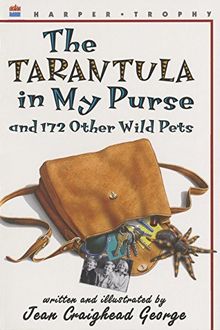 HARPER • TROPHY

The TARANTULA in My Purse

and 172 Other Wild Pets

written and illustrated by
Jean Craighead George